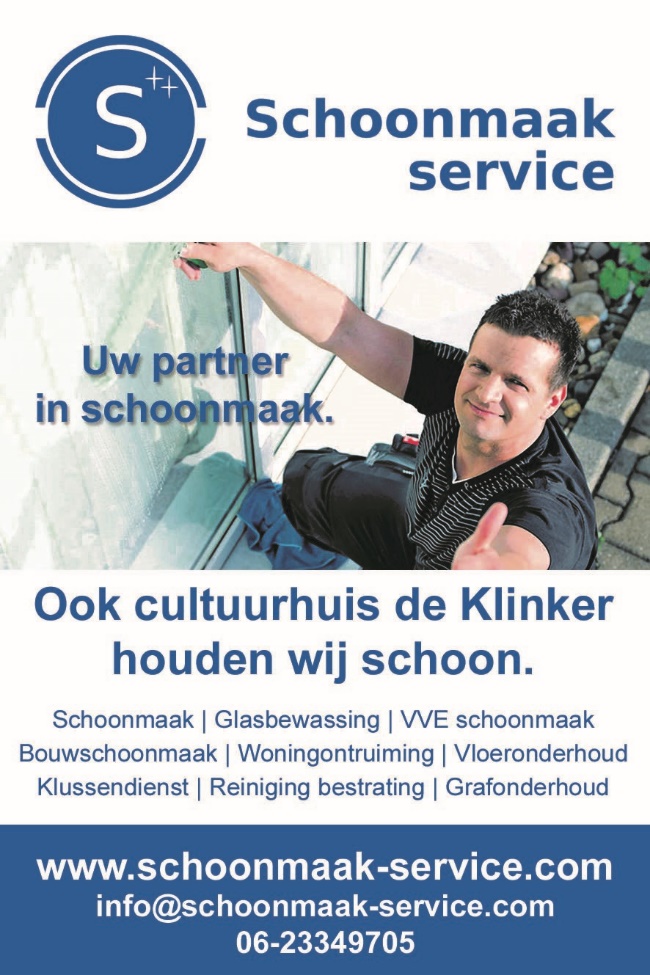 S

Schoonmaak
service

Uw partner
in schoonmaak.

Ook cultuurhuis de Klinker houden wij schoon.

Schoonmaak | Glasbewassing | VVE schoonmaak
Bouwschoonmaak | Woningontruiming | Vloeronderhoud
Klussendienst | Reiniging bestrating | Grafonderhoud

www.schoonmaak-service.com
info@schoonmaak-service.com
06-23349705